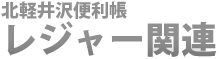 北軽井沢便利帳
レジャー関連